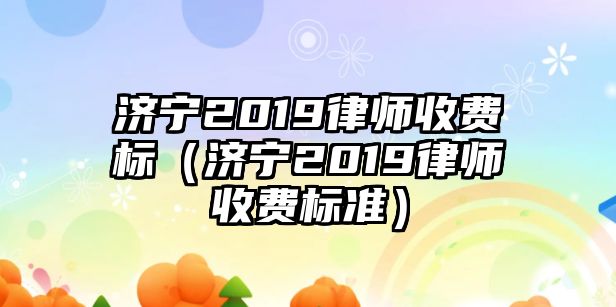 济宁2019律师收费标（济宁2019律师收费标准）